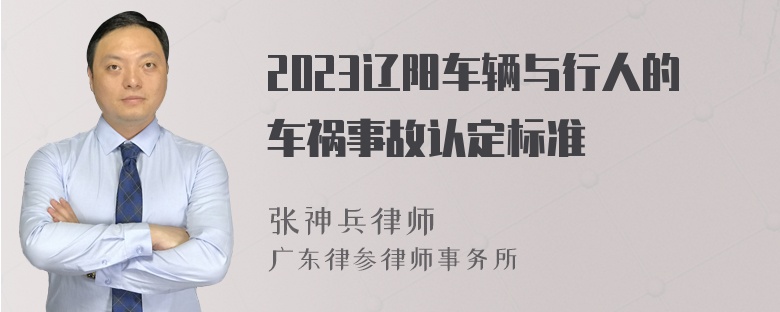 2023辽阳车辆与行人的车祸事故认定标准

张神兵律师
广东律参律师事务所